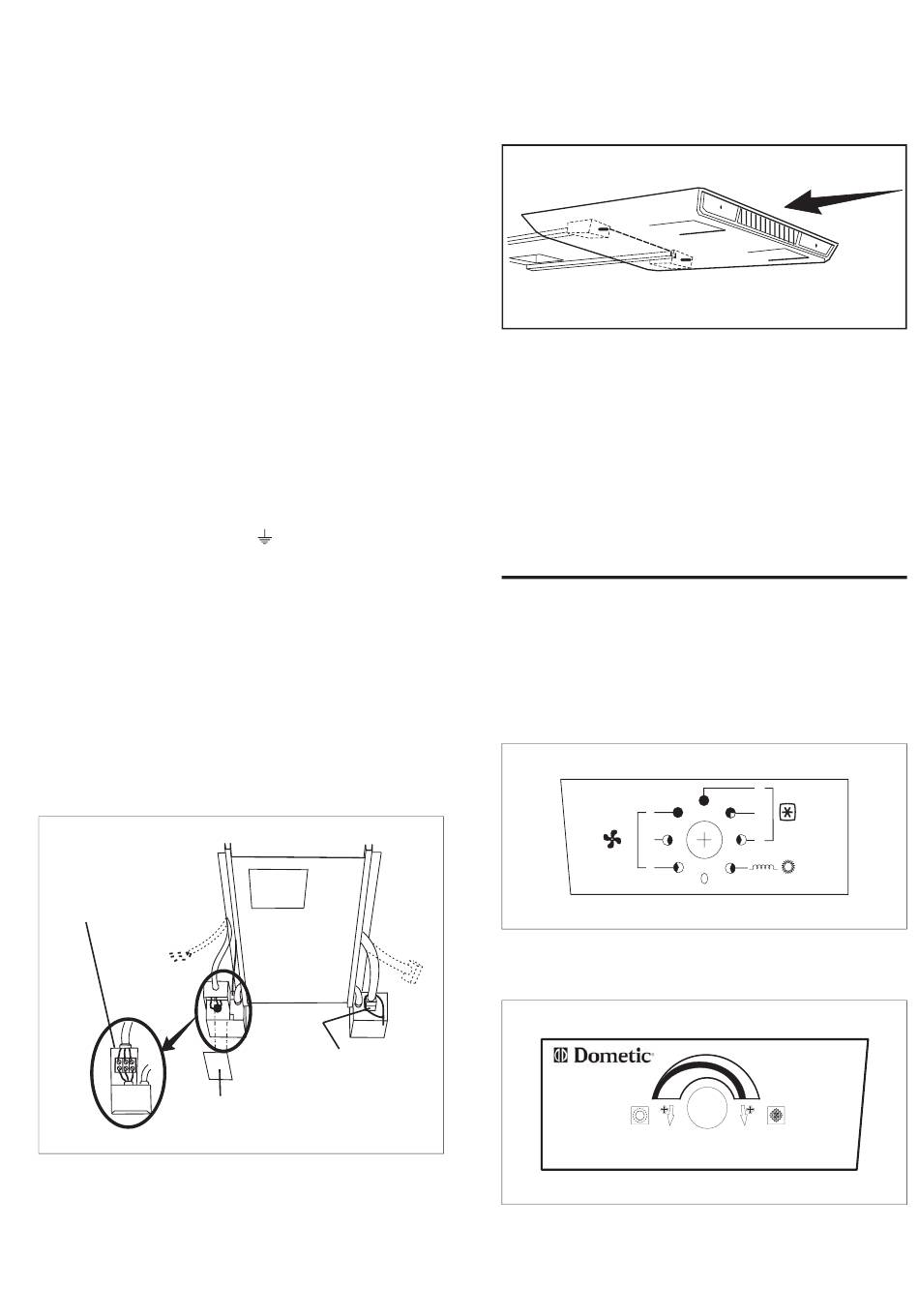 Dometic